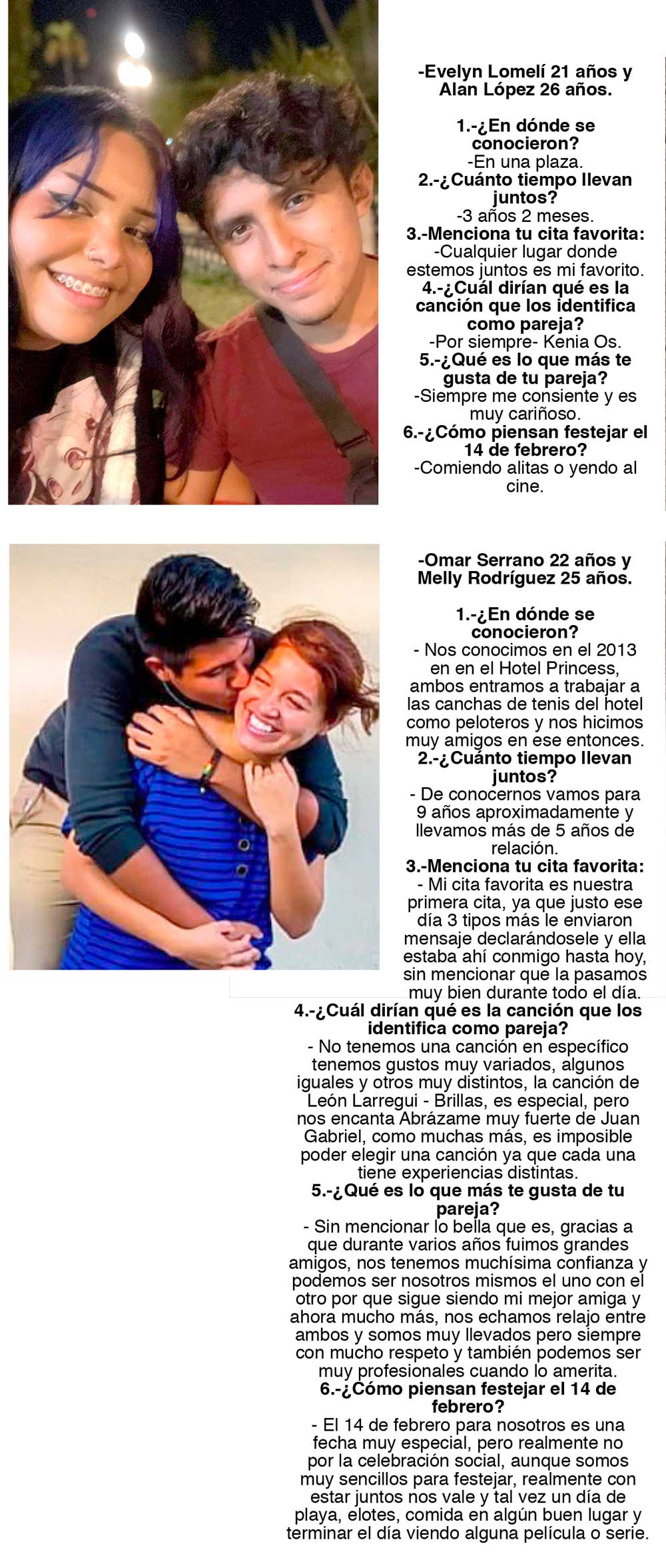 -Evelyn Lomelí 21 años y Alan López 26 años.

1.-¿En dónde se conocieron?
-En una plaza.
2.-¿Cuánto tiempo llevan juntos?
-3 años 2 meses.
3.-Menciona tu cita favorita:
-Cualquier lugar donde estemos juntos es mi favorito.
4.-¿Cuál dirían qué es la canción que los identifica como pareja?
-Por siempre- Kenia Os.
5.-¿Qué es lo que más te gusta de tu pareja?
-Siempre me consiente y es muy cariñoso.
6.-¿Cómo piensan festejar el 14 de febrero?
-Comiendo alitas o yendo al cine.

-Omar Serrano 22 años y Melly Rodríguez 25 años.

1.-¿En dónde se conocieron?
- Nos conocimos en el 2013 en en el Hotel Princess, ambos entramos a trabajar a las canchas de tenis del hotel como peloteros y nos hicimos muy amigos en ese entonces.
2.-¿Cuánto tiempo llevan juntos?
- De conocernos vamos para 9 años aproximadamente y llevamos más de 5 años de relación.
3.-Menciona tu cita favorita:
- Mi cita favorita es nuestra primera cita, ya que justo ese día 3 tipos más le enviaron mensaje declarándosele y ella estaba ahí conmigo hasta hoy, sin mencionar que la pasamos muy bien durante todo el día.
4.-¿Cuál dirían qué es la canción que los identifica como pareja?
- No tenemos una canción en específico tenemos gustos muy variados, algunos iguales y otros muy distintos, la canción de León Larregui - Brillas, es especial, pero nos encanta Abrázame muy fuerte de Juan Gabriel, como muchas más, es imposible poder elegir una canción ya que cada una tiene experiencias distintas.
5.-¿Qué es lo que más te gusta de tu pareja?
- Sin mencionar lo bella que es, gracias a que durante varios años fuimos grandes amigos, nos tenemos muchísima confianza y podemos ser nosotros mismos el uno con el otro por que sigue siendo mi mejor amiga y ahora mucho más, nos echamos relajo entre ambos y somos muy llevados pero siempre con mucho respeto y también podemos ser muy profesionales cuando lo amerita.
6.-¿Cómo piensan festejar el 14 de febrero?
- El 14 de febrero para nosotros es una fecha muy especial, pero realmente no por la celebración social, aunque somos muy sencillos para festejar, realmente con estar juntos nos vale y tal vez un día de playa, elotes, comida en algún buen lugar y terminar el día viendo alguna película o serie.